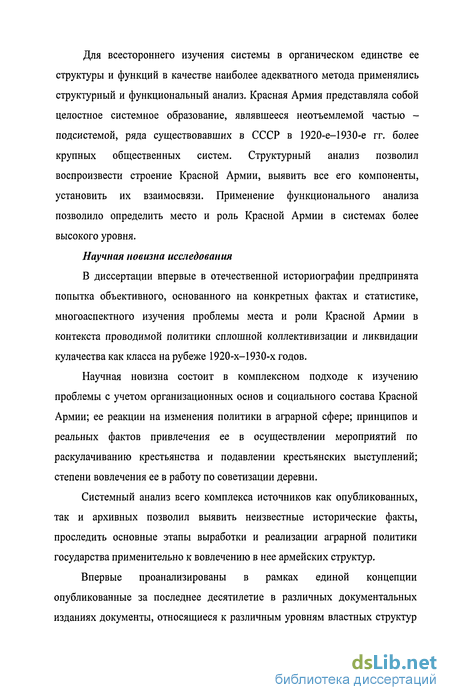 Для всестороннего изучения системы в органическом единстве ее структуры и функций в качестве наиболее адекватного метода применялись структурный и функциональный анализ. Красная Армия представляла собой целостное системное образование, являвшееся неотъемлемой частью – подсистемой, ряда существовавших в СССР в 1920-е–1930-е гг. более крупных общественных систем. Структурный анализ позволил воспроизвести строение Красной Армии, выявить все его компоненты, установить их взаимосвязи. Применение функционального анализа позволило определить место и роль Красной Армии в системах более высокого уровня.

Научная новизна исследования

В диссертации впервые в отечественной историографии предпринята попытка объективного, основанного на конкретных фактах и статистике, многоаспектного изучения проблемы места и роли Красной Армии в контекста проводимой политики сплошной коллективизации и ликвидации кулачества как класса на рубеже 1920-х–1930-х годов.

Научная новизна состоит в комплексном подходе к изучению проблемы с учетом организационных основ и социального состава Красной Армии; ее реакции на изменения политики в аграрной сфере; принципов и реальных фактов привлечения ее в осуществлении мероприятий по раскулачиванию крестьянства и подавлении крестьянских выступлений; степени вовлечения ее в работу по советизации деревни.

Системный анализ всего комплекса источников как опубликованных, так и архивных позволил выявить неизвестные исторические факты, проследить основные этапы выработки и реализации аграрной политики государства применительно к вовлечению в нее армейских структур.

Впервые проанализированы в рамках единой концепции опубликованные за последнее десятилетие в различных документальных изданиях документы, относящиеся к различным уровням властных структур

dsLib.net
библиотека диссертаций